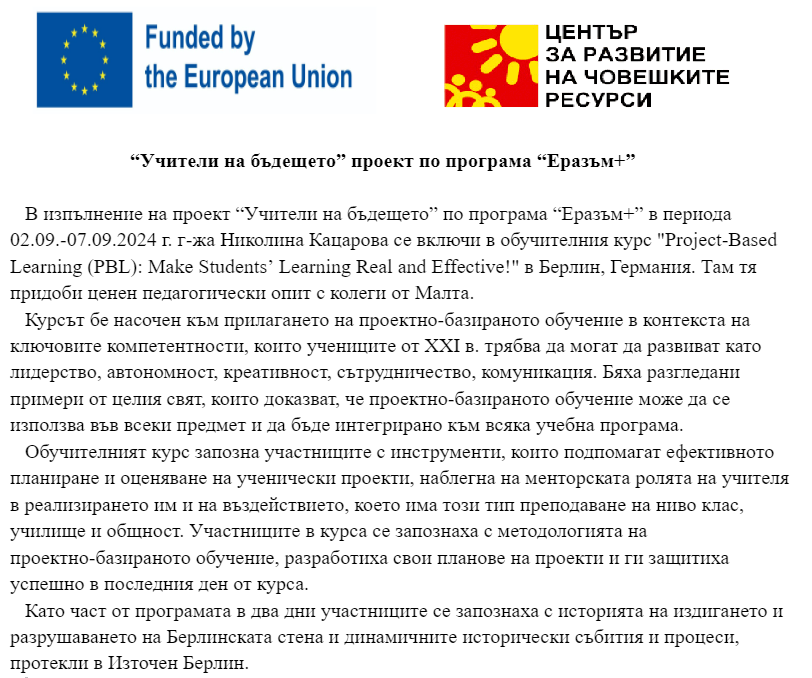 Funded by
the European Union

ЦЕНТЪР
ЗА РАЗВИТИЕ
НА ЧОВЕШКИТЕ
РЕСУРСИ

"Учители на бъдещето" проект по програма "Еразъм+"

В изпълнение на проект "Учители на бъдещето" по програма "Еразъм+" в периода 02.09.-07.09.2024 г. г-жа Николина Кацарова се включи в обучителния курс "Project-Based Learning (PBL): Make Students' Learning Real and Effective!" в Берлин, Германия. Там тя придоби ценен педагогически опит с колеги от Малта.

Курсът бе насочен към прилагането на проектно-базираното обучение в контекста на ключовите компетентности, които учениците от XXI в. трябва да могат да развиват като лидерство, автономност, креативност, сътрудничество, комуникация. Бяха разгледани примери от целия свят, които доказват, че проектно-базираното обучение може да се използва във всеки предмет и да бъде интегрирано към всяка учебна програма.

Обучителният курс запозна участниците с инструменти, които подпомагат ефективното планиране и оценяване на ученически проекти, наблегна на менторската ролята на учителя в реализирането им и на въздействието, което има този тип преподаване на ниво клас, училище и общност. Участниците в курса се запознаха с методологията на проектно-базираното обучение, разработиха свои планове на проекти и ги защитиха успешно в последния ден от курса.

Като част от програмата в два дни участниците се запознаха с историята на издигането и разрушаването на Берлинската стена и динамичните исторически събития и процеси, протекли в Източен Берлин.